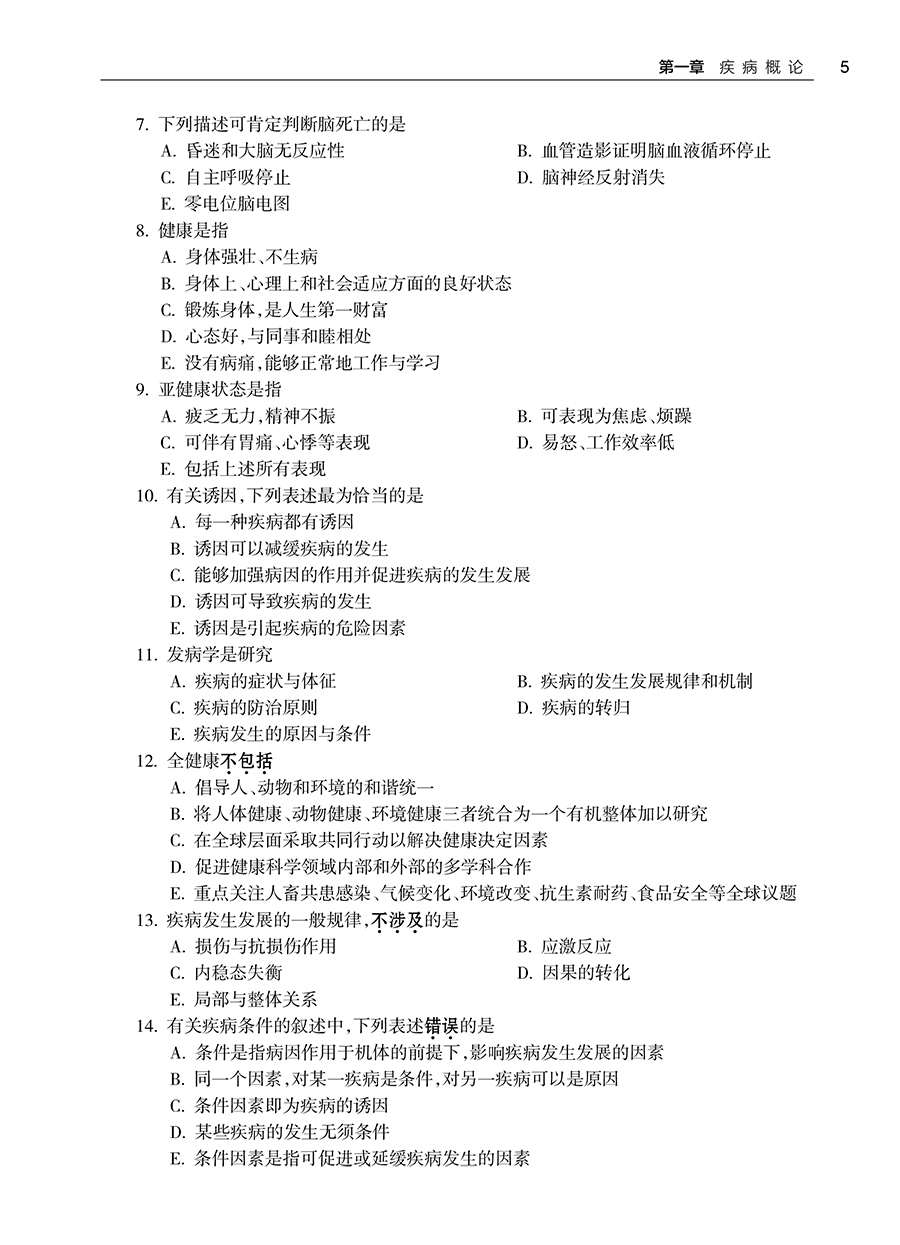 第一章　疾病概论　5

7. 下列描述可肯定判断脑死亡的是

A. 昏迷和大脑无反应性

B. 血管造影证明脑血液循环停止

C. 自主呼吸停止

D. 脑神经反射消失

E. 零电位脑电图

8. 健康是指

A. 身体强壮、不生病

B. 身体上、心理上和社会适应方面的良好状态

C. 锻炼身体，是人生第一财富

D. 心态好，与同事和睦相处

E. 没有病痛，能够正常地工作与学习

9. 亚健康状态是指

A. 疲乏无力，精神不振

B. 可表现为焦虑、烦躁

C. 可伴有胃痛、心悸等表现

D. 易怒、工作效率低

E. 包括上述所有表现

10. 有关诱因，下列表述最为恰当的是

A. 每一种疾病都有诱因

B. 诱因可以减缓疾病的发生

C. 能够加强病因的作用并促进疾病的发生发展

D. 诱因可导致疾病的发生

E. 诱因是引起疾病的危险因素

11. 发病学是研究

A. 疾病的症状与体征

B. 疾病的发生发展规律和机制

C. 疾病的防治原则

D. 疾病的转归

E. 疾病发生的原因与条件

12. 全健康不包括

A. 倡导人、动物和环境的和谐统一

B. 将人体健康、动物健康、环境健康三者统合为一个有机整体加以研究

C. 在全球层面采取共同行动以解决健康决定因素

D. 促进健康科学领域内部和外部的多学科合作

E. 重点关注人畜共患感染、气候变化、环境改变、抗生素耐药、食品安全等全球议题

13. 疾病发生发展的一般规律，不涉及的是

A. 损伤与抗损伤作用

B. 应激反应

C. 内稳态失衡

D. 因果的转化

E. 局部与整体关系

14. 有关疾病条件的叙述中，下列表述错误的是

A. 条件是指病因作用于机体的前提下，影响疾病发生发展的因素

B. 同一个因素，对某一疾病是条件，对另一疾病可以是原因

C. 条件因素即为疾病的诱因

D. 某些疾病的发生无须条件

E. 条件因素是指可促进或延缓疾病发生的因素